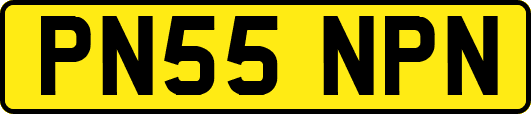 PN55 NPN